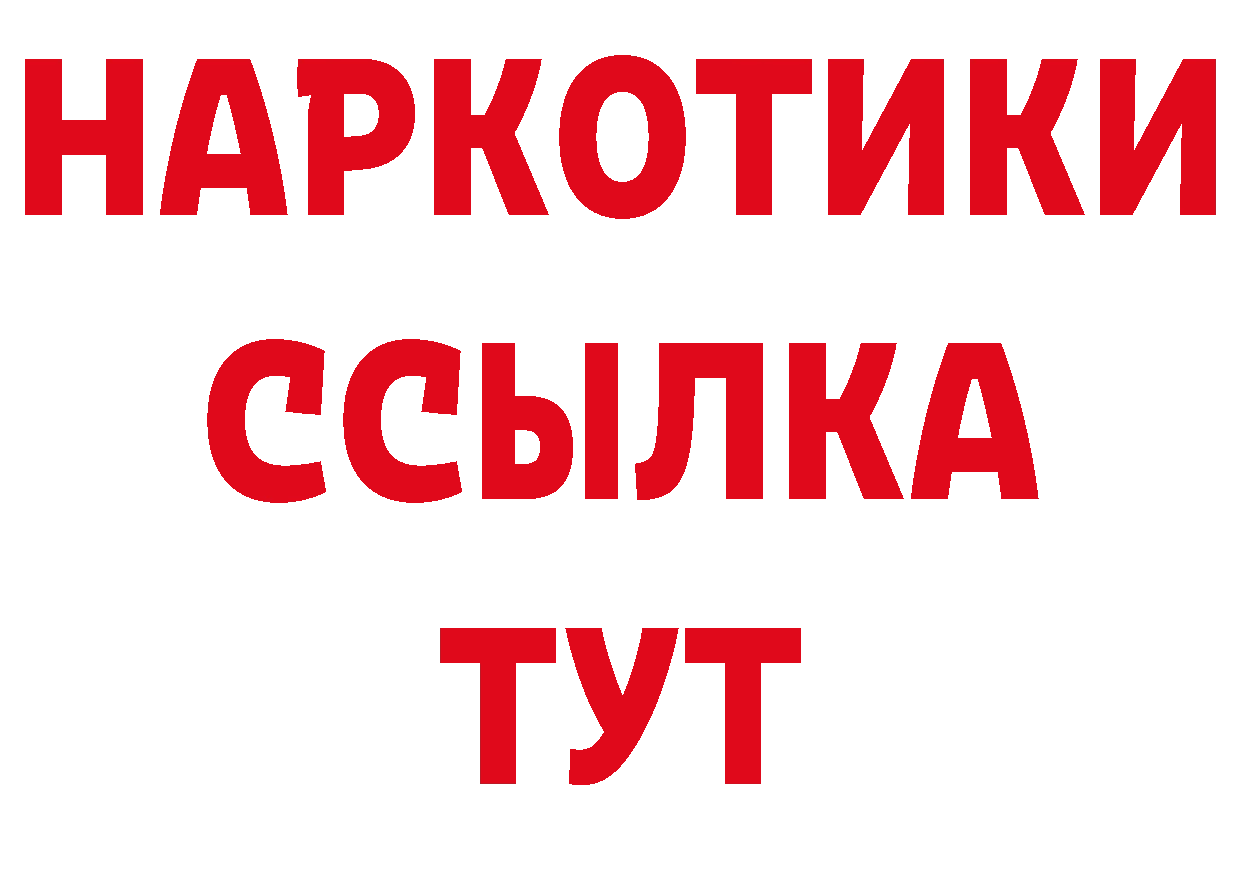 НАРКОТИКИ
ССЫЛКА
ТУТ